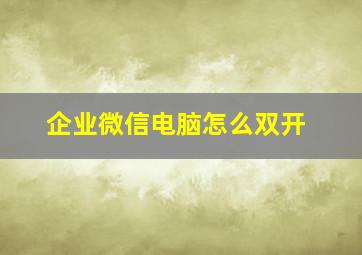 企业微信电脑怎么双开